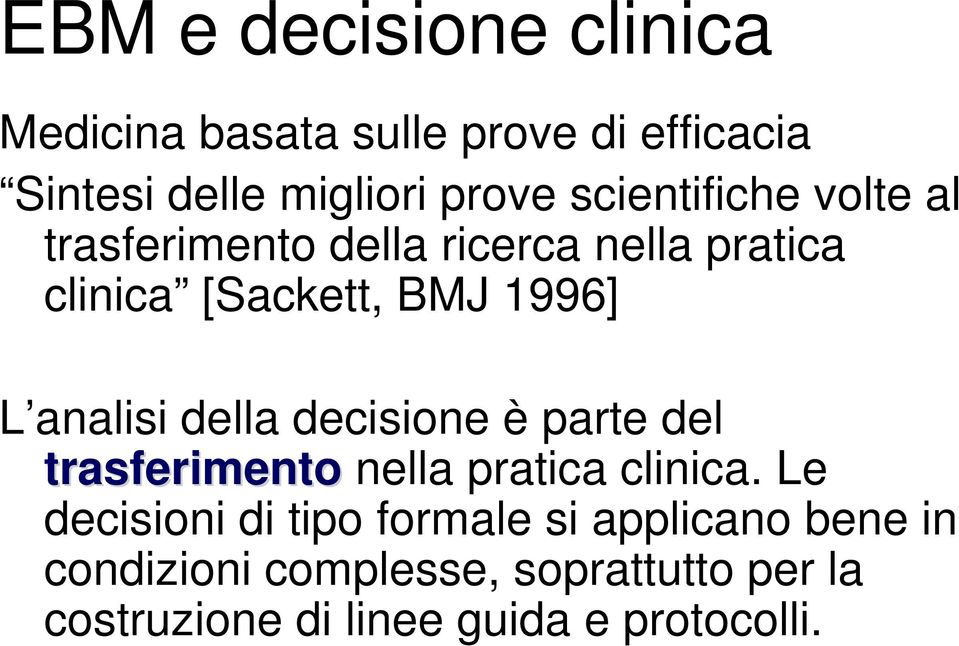 EBM e decisione clinica

Medicina basata sulle prove di efficacia

“Sintesi delle migliori prove scientifiche volte al trasferimento della ricerca nella pratica clinica” [Sackett, BMJ 1996]

L’analisi della decisione è parte del trasferimento nella pratica clinica. Le decisioni di tipo formale si applicano bene in condizioni complesse, soprattutto per la costruzione di linee guida e protocolli.